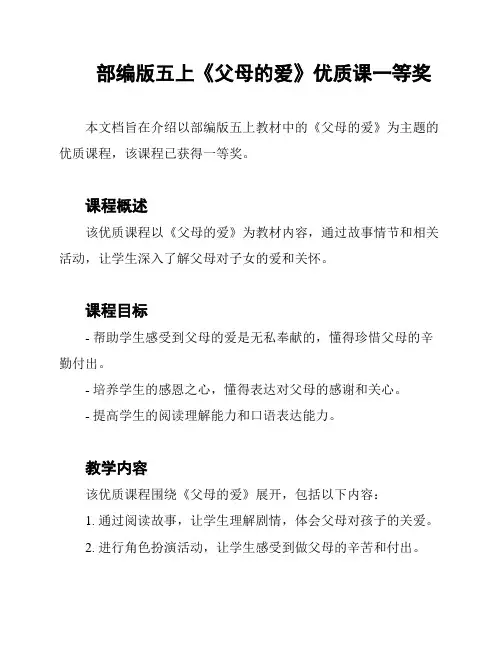 部编版五上《父母的爱》优质课一等奖

本文档旨在介绍以部编版五上教材中的《父母的爱》为主题的优质课程，该课程已获得一等奖。

课程概述

该优质课程以《父母的爱》为教材内容，通过故事情节和相关活动，让学生深入了解父母对子女的爱和关怀。

课程目标

- 帮助学生感受到父母的爱是无私奉献的，懂得珍惜父母的辛勤付出。
- 培养学生的感恩之心，懂得表达对父母的感谢和关心。
- 提高学生的阅读理解能力和口语表达能力。

教学内容

该优质课程围绕《父母的爱》展开，包括以下内容：
1. 通过阅读故事，让学生理解剧情，体会父母对孩子的关爱。
2. 进行角色扮演活动，让学生感受到做父母的辛苦和付出。